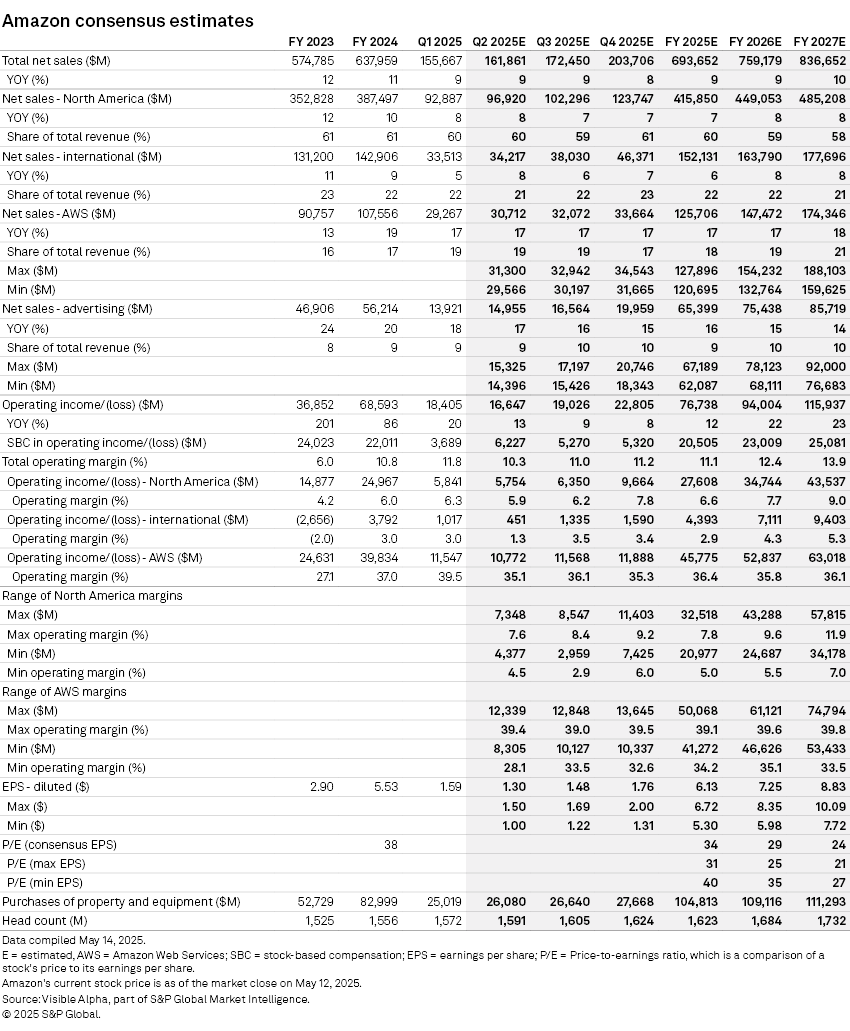 Amazon consensus estimates

| | FY 2023 | FY 2024 | Q1 2025 | Q2 2025E | Q3 2025E | Q4 2025E | FY 2025E | FY 2026E | FY 2027E |
|---|---|---|---|---|---|---|---|---|---|
| Total net sales ($M) | 574,785 | 637,959 | 155,667 | 161,861 | 172,450 | 203,706 | 693,652 | 759,179 | 836,652 |
| YOY (%) | 12 | 11 | 9 | 9 | 9 | 8 | 9 | 9 | 10 |
| Net sales - North America ($M) | 352,828 | 387,497 | 92,887 | 96,920 | 102,296 | 123,747 | 415,850 | 449,053 | 485,208 |
| YOY (%) | 12 | 10 | 8 | 8 | 7 | 7 | 7 | 8 | 8 |
| Share of total revenue (%) | 61 | 61 | 60 | 60 | 59 | 61 | 60 | 59 | 58 |
| Net sales - international ($M) | 131,200 | 142,906 | 33,513 | 34,217 | 38,030 | 46,371 | 152,131 | 163,790 | 177,696 |
| YOY (%) | 11 | 9 | 5 | 8 | 6 | 7 | 6 | 8 | 8 |
| Share of total revenue (%) | 23 | 22 | 22 | 21 | 22 | 23 | 22 | 22 | 21 |
| Net sales - AWS ($M) | 90,757 | 107,556 | 29,267 | 30,712 | 32,072 | 33,664 | 125,706 | 147,472 | 174,346 |
| YOY (%) | 13 | 19 | 17 | 17 | 17 | 17 | 17 | 17 | 18 |
| Share of total revenue (%) | 16 | 17 | 19 | 19 | 19 | 17 | 18 | 19 | 21 |
| Max ($M) | | | | 31,300 | 32,942 | 34,543 | 127,896 | 154,232 | 188,103 |
| Min ($M) | | | | 29,566 | 30,197 | 31,665 | 120,695 | 132,764 | 159,625 |
| Net sales - advertising ($M) | 46,906 | 56,214 | 13,921 | 14,955 | 16,564 | 19,959 | 65,399 | 75,438 | 85,719 |
| YOY (%) | 24 | 20 | 18 | 17 | 16 | 15 | 16 | 15 | 14 |
| Share of total revenue (%) | 8 | 9 | 9 | 9 | 10 | 10 | 9 | 10 | 10 |
| Max ($M) | | | | 15,325 | 17,197 | 20,746 | 67,189 | 78,123 | 92,000 |
| Min ($M) | | | | 14,396 | 15,426 | 18,343 | 62,087 | 68,111 | 76,683 |
| Operating income/(loss) ($M) | 36,852 | 68,593 | 18,405 | 16,647 | 19,026 | 22,805 | 76,738 | 94,004 | 115,937 |
| YOY (%) | 201 | 86 | 20 | 13 | 9 | 8 | 12 | 22 | 23 |
| SBC in operating income/(loss) ($M) | 24,023 | 22,011 | 3,689 | 6,227 | 5,270 | 5,320 | 20,505 | 23,009 | 25,081 |
| Total operating margin (%) | 6.0 | 10.8 | 11.8 | 10.3 | 11.0 | 11.2 | 11.1 | 12.4 | 13.9 |
| Operating income/(loss) - North America ($M) | 14,877 | 24,967 | 5,841 | 5,754 | 6,350 | 9,664 | 27,608 | 34,744 | 43,537 |
| Operating margin (%) | 4.2 | 6.0 | 6.3 | 5.9 | 6.2 | 7.8 | 6.6 | 7.7 | 9.0 |
| Operating income/(loss) - international ($M) | (2,656) | 3,792 | 1,017 | 451 | 1,335 | 1,590 | 4,393 | 7,111 | 9,403 |
| Operating margin (%) | (2.0) | 3.0 | 3.0 | 1.3 | 3.5 | 3.4 | 2.9 | 4.3 | 5.3 |
| Operating income/(loss) - AWS ($M) | 24,631 | 39,834 | 11,547 | 10,772 | 11,568 | 11,888 | 45,775 | 52,837 | 63,018 |
| Operating margin (%) | 27.1 | 37.0 | 39.5 | 35.1 | 36.1 | 35.3 | 36.4 | 35.8 | 36.1 |
| Range of North America margins | | | | | | | | | |
| Max ($M) | | | | 7,348 | 8,547 | 11,403 | 32,518 | 43,288 | 57,815 |
| Max operating margin (%) | | | | 7.6 | 8.4 | 9.2 | 7.8 | 9.6 | 11.9 |
| Min ($M) | | | | 4,377 | 2,959 | 7,425 | 20,977 | 24,687 | 34,178 |
| Min operating margin (%) | | | | 4.5 | 2.9 | 6.0 | 5.0 | 5.5 | 7.0 |
| Range of AWS margins | | | | | | | | | |
| Max ($M) | | | | 12,339 | 12,848 | 13,645 | 50,068 | 61,121 | 74,794 |
| Max operating margin (%) | | | | 39.4 | 39.0 | 39.5 | 39.1 | 39.6 | 39.8 |
| Min ($M) | | | | 8,305 | 10,127 | 10,337 | 41,272 | 46,626 | 53,433 |
| Min operating margin (%) | | | | 28.1 | 33.5 | 32.6 | 34.2 | 35.1 | 33.5 |
| EPS - diluted ($) | 2.90 | 5.53 | 1.59 | 1.30 | 1.48 | 1.76 | 6.13 | 7.25 | 8.83 |
| Max ($) | | | | 1.50 | 1.69 | 2.00 | 6.72 | 8.35 | 10.09 |
| Min ($) | | | | 1.00 | 1.22 | 1.31 | 5.30 | 5.98 | 7.72 |
| P/E (consensus EPS) | | 38 | | | | | 34 | 29 | 24 |
| P/E (max EPS) | | | | | | | 31 | 25 | 21 |
| P/E (min EPS) | | | | | | | 40 | 35 | 27 |
| Purchases of property and equipment ($M) | 52,729 | 82,999 | 25,019 | 26,080 | 26,640 | 27,668 | 104,813 | 109,116 | 111,293 |
| Head count (M) | 1,525 | 1,556 | 1,572 | 1,591 | 1,605 | 1,624 | 1,623 | 1,684 | 1,732 |

Data compiled May 14, 2025.
E = estimated, AWS = Amazon Web Services; SBC = stock-based compensation; EPS = earnings per share; P/E = Price-to-earnings ratio, which is a comparison of a stock's price to its earnings per share.
Amazon's current stock price is as of the market close on May 12, 2025.
Source: Visible Alpha, part of S&P Global Market Intelligence.
© 2025 S&P Global.